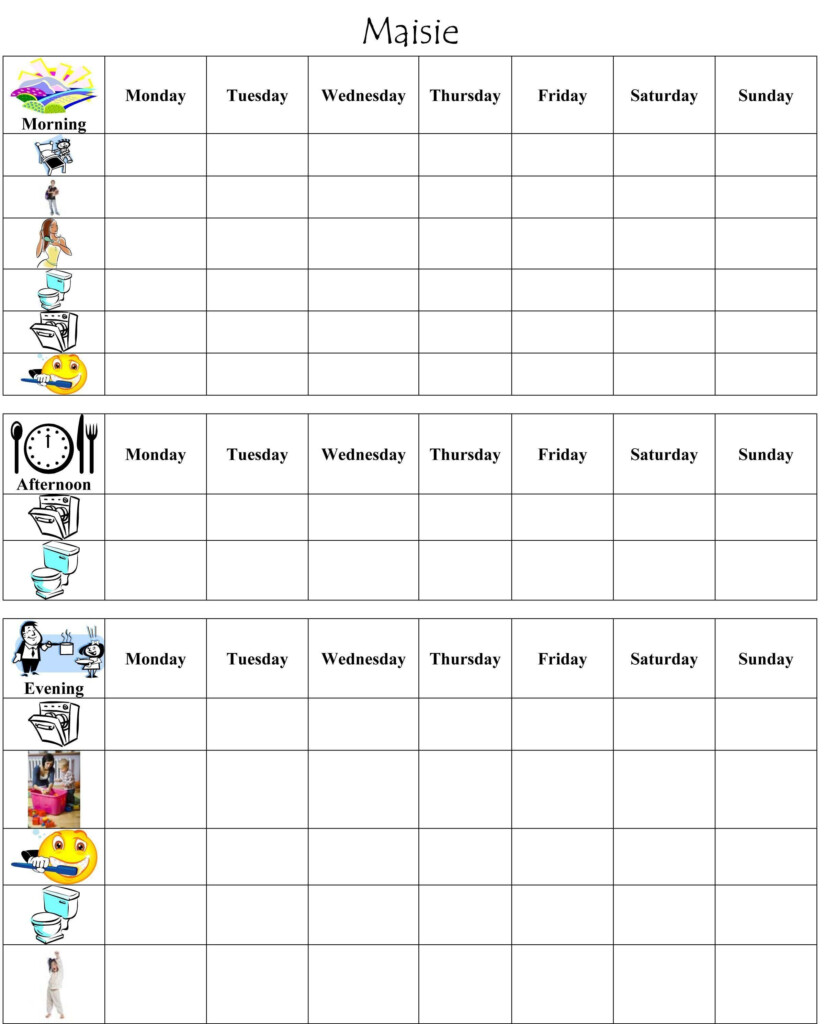 Maisie

| Morning | Monday | Tuesday | Wednesday | Thursday | Friday | Saturday | Sunday |
|---|---|---|---|---|---|---|---|
| | | | | | | | |
| | | | | | | | |
| | | | | | | | |
| | | | | | | | |
| | | | | | | | |
| | | | | | | | |

| Afternoon | Monday | Tuesday | Wednesday | Thursday | Friday | Saturday | Sunday |
|---|---|---|---|---|---|---|---|
| | | | | | | | |
| | | | | | | | |

| Evening | Monday | Tuesday | Wednesday | Thursday | Friday | Saturday | Sunday |
|---|---|---|---|---|---|---|---|
| | | | | | | | |
| | | | | | | | |
| | | | | | | | |
| | | | | | | | |
| | | | | | | | |